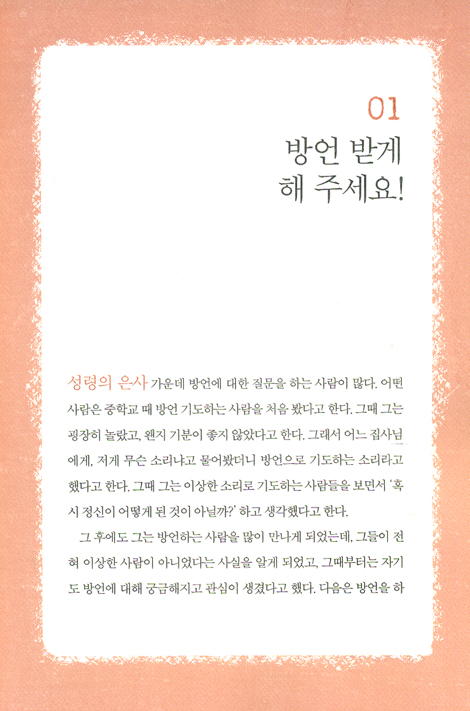 01
방언 받게
해 주세요!

성령의 은사 가운데 방언에 대한 질문을 하는 사람이 많다. 어떤 사람은 중학교 때 방언 기도하는 사람을 처음 봤다고 한다. 그때 그는 굉장히 놀랐고, 왠지 기분이 좋지 않았다고 한다. 그래서 어느 집사님에게, 저게 무슨 소리냐고 물어봤더니 방언으로 기도하는 소리라고 했다고 한다. 그때 그는 이상한 소리로 기도하는 사람들을 보면서 '혹시 정신이 어떻게 된 것이 아닐까?' 하고 생각했다고 한다.

그 후에도 그는 방언하는 사람을 많이 만나게 되었는데, 그들이 전혀 이상한 사람이 아니었다는 사실을 알게 되었고, 그때부터는 자기도 방언에 대해 궁금해지고 관심이 생겼다고 했다. 다음은 방언을 하